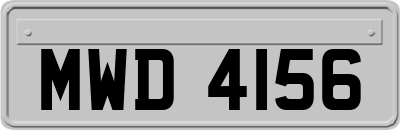 MWD 4156